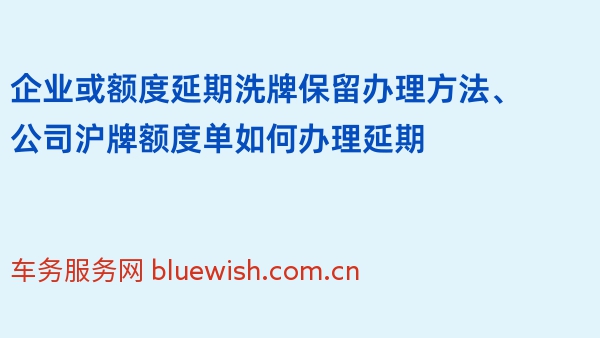 企业或额度延期洗牌保留办理方法、公司沪牌额度单如何办理延期

车务服务网 bluewish.com.cn